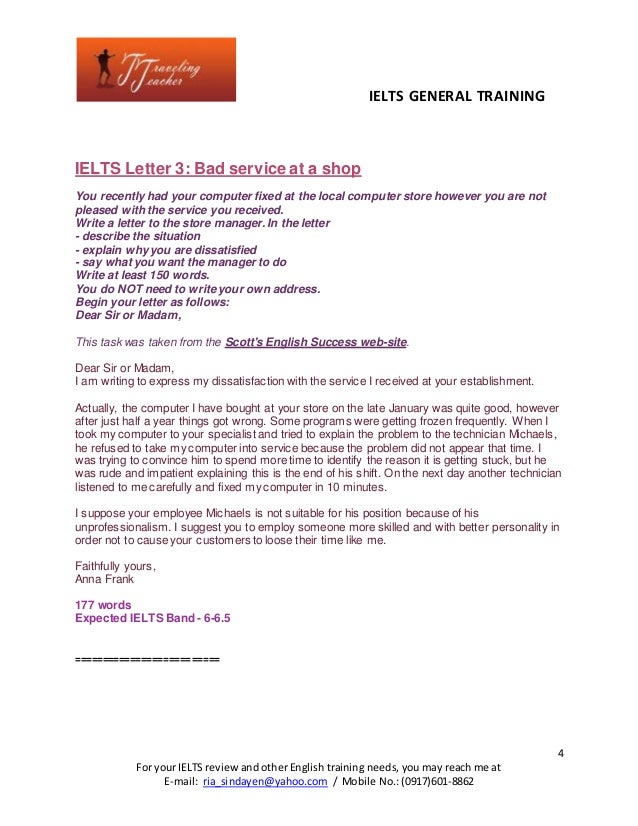 Traveling Teacher

IELTS GENERAL TRAINING

IELTS Letter 3: Bad service at a shop

You recently had your computer fixed at the local computer store however you are not pleased with the service you received.
Write a letter to the store manager. In the letter
- describe the situation
- explain why you are dissatisfied
- say what you want the manager to do
Write at least 150 words.
You do NOT need to write your own address.
Begin your letter as follows:
Dear Sir or Madam,

This task was taken from the Scott's English Success web-site.

Dear Sir or Madam,
I am writing to express my dissatisfaction with the service I received at your establishment.

Actually, the computer I have bought at your store on the late January was quite good, however after just half a year things got wrong. Some programs were getting frozen frequently. When I took my computer to your specialist and tried to explain the problem to the technician Michaels, he refused to take my computer into service because the problem did not appear that time. I was trying to convince him to spend more time to identify the reason it is getting stuck, but he was rude and impatient explaining this is the end of his shift. On the next day another technician listened to me carefully and fixed my computer in 10 minutes.

I suppose your employee Michaels is not suitable for his position because of his unprofessionalism. I suggest you to employ someone more skilled and with better personality in order not to cause your customers to loose their time like me.

Faithfully yours,
Anna Frank

177 words
Expected IELTS Band - 6-6.5

================

4

For your IELTS review and other English training needs, you may reach me at
E-mail: ria_sindayen@yahoo.com / Mobile No.: (0917)601-8862